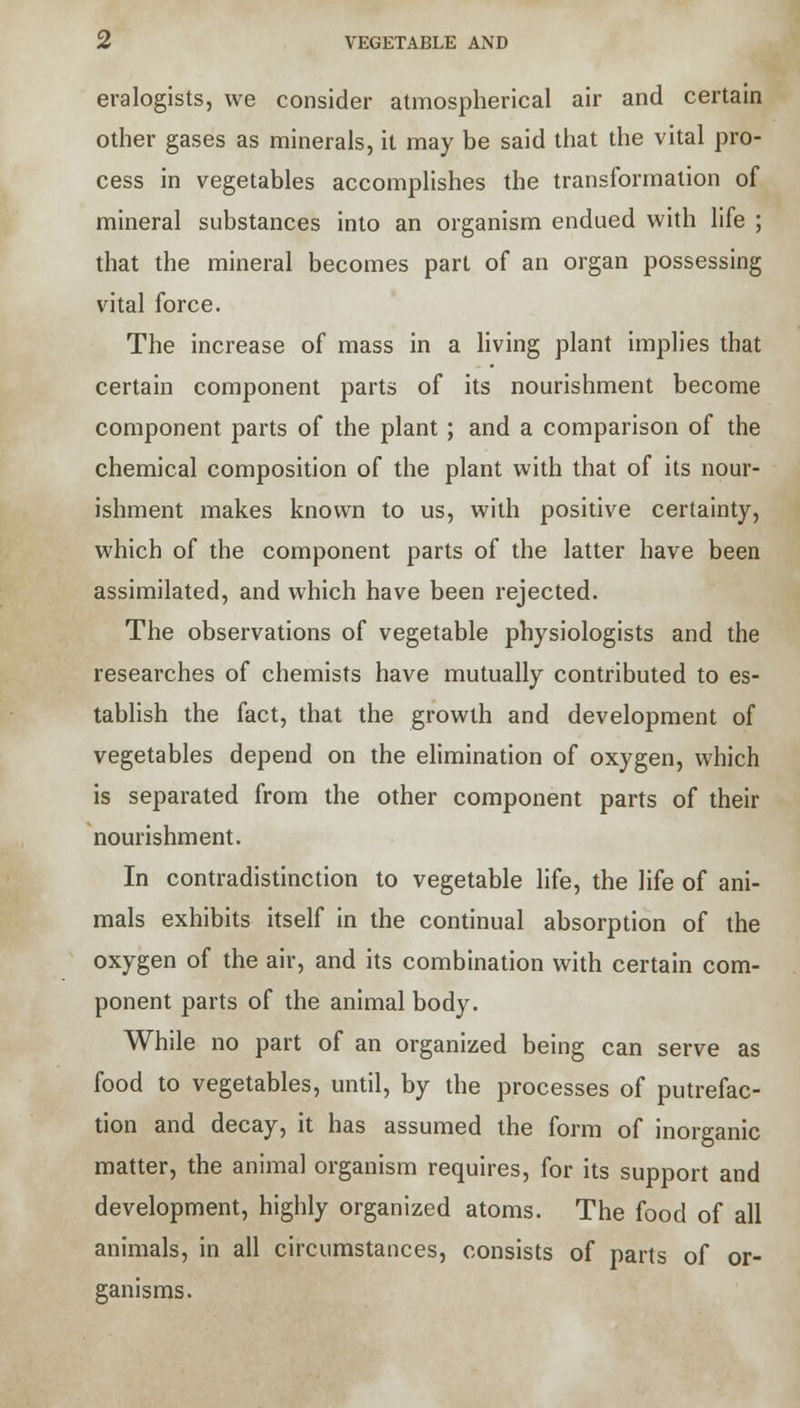 2 VEGETABLE AND

eralogists, we consider atmospherical air and certain other gases as minerals, it may be said that the vital process in vegetables accomplishes the transformation of mineral substances into an organism endued with life ; that the mineral becomes part of an organ possessing vital force.

The increase of mass in a living plant implies that certain component parts of its nourishment become component parts of the plant ; and a comparison of the chemical composition of the plant with that of its nourishment makes known to us, with positive certainty, which of the component parts of the latter have been assimilated, and which have been rejected.

The observations of vegetable physiologists and the researches of chemists have mutually contributed to establish the fact, that the growth and development of vegetables depend on the elimination of oxygen, which is separated from the other component parts of their nourishment.

In contradistinction to vegetable life, the life of animals exhibits itself in the continual absorption of the oxygen of the air, and its combination with certain component parts of the animal body.

While no part of an organized being can serve as food to vegetables, until, by the processes of putrefaction and decay, it has assumed the form of inorganic matter, the animal organism requires, for its support and development, highly organized atoms. The food of all animals, in all circumstances, consists of parts of organisms.